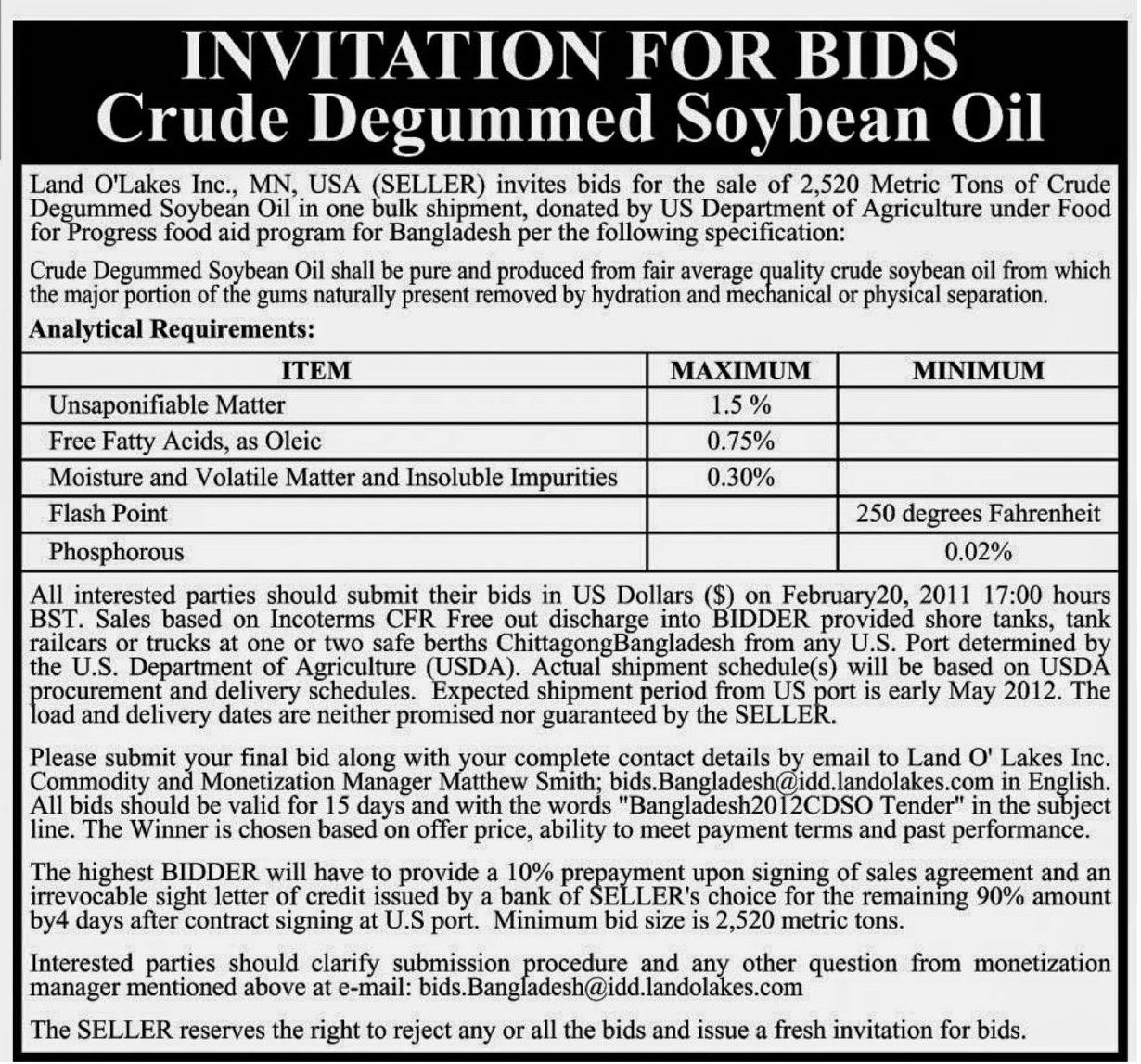 INVITATION FOR BIDS
Crude Degummed Soybean Oil

Land O'Lakes Inc., MN, USA (SELLER) invites bids for the sale of 2,520 Metric Tons of Crude Degummed Soybean Oil in one bulk shipment, donated by US Department of Agriculture under Food for Progress food aid program for Bangladesh per the following specification:

Crude Degummed Soybean Oil shall be pure and produced from fair average quality crude soybean oil from which the major portion of the gums naturally present removed by hydration and mechanical or physical separation.

Analytical Requirements:

| ITEM | MAXIMUM | MINIMUM |
|---|---|---|
| Unsaponifiable Matter | 1.5 % | |
| Free Fatty Acids, as Oleic | 0.75% | |
| Moisture and Volatile Matter and Insoluble Impurities | 0.30% | |
| Flash Point | | 250 degrees Fahrenheit |
| Phosphorous | | 0.02% |

All interested parties should submit their bids in US Dollars ($) on February20, 2011 17:00 hours BST. Sales based on Incoterms CFR Free out discharge into BIDDER provided shore tanks, tank railcars or trucks at one or two safe berths ChittagongBangladesh from any U.S. Port determined by the U.S. Department of Agriculture (USDA). Actual shipment schedule(s) will be based on USDA procurement and delivery schedules. Expected shipment period from US port is early May 2012. The load and delivery dates are neither promised nor guaranteed by the SELLER.

Please submit your final bid along with your complete contact details by email to Land O' Lakes Inc. Commodity and Monetization Manager Matthew Smith; bids.Bangladesh@idd.landolakes.com in English. All bids should be valid for 15 days and with the words "Bangladesh2012CDSO Tender" in the subject line. The Winner is chosen based on offer price, ability to meet payment terms and past performance.

The highest BIDDER will have to provide a 10% prepayment upon signing of sales agreement and an irrevocable sight letter of credit issued by a bank of SELLER's choice for the remaining 90% amount by4 days after contract signing at U.S port. Minimum bid size is 2,520 metric tons.

Interested parties should clarify submission procedure and any other question from monetization manager mentioned above at e-mail: bids.Bangladesh@idd.landolakes.com

The SELLER reserves the right to reject any or all the bids and issue a fresh invitation for bids.